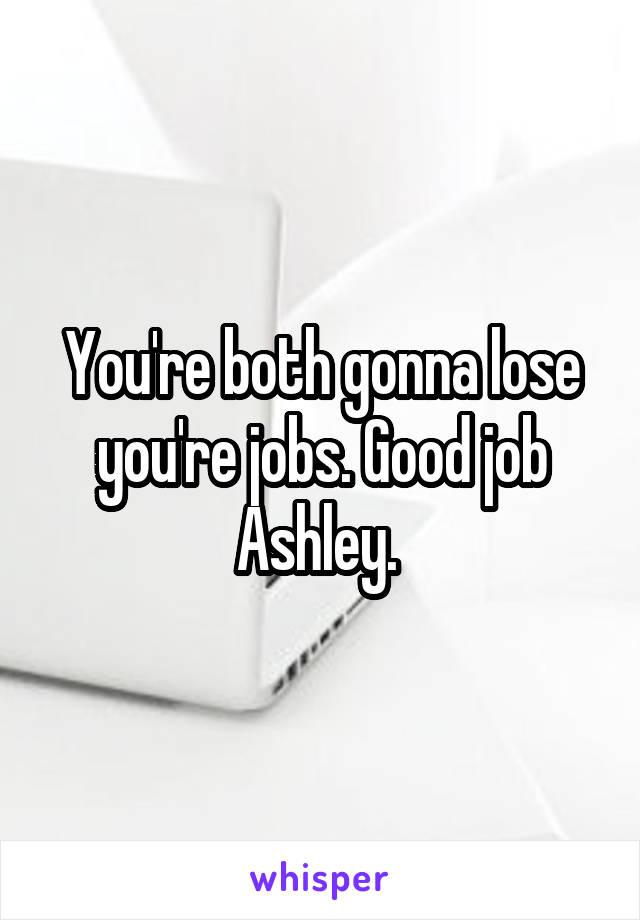 You're both gonna lose you're jobs. Good job Ashley.

whisper